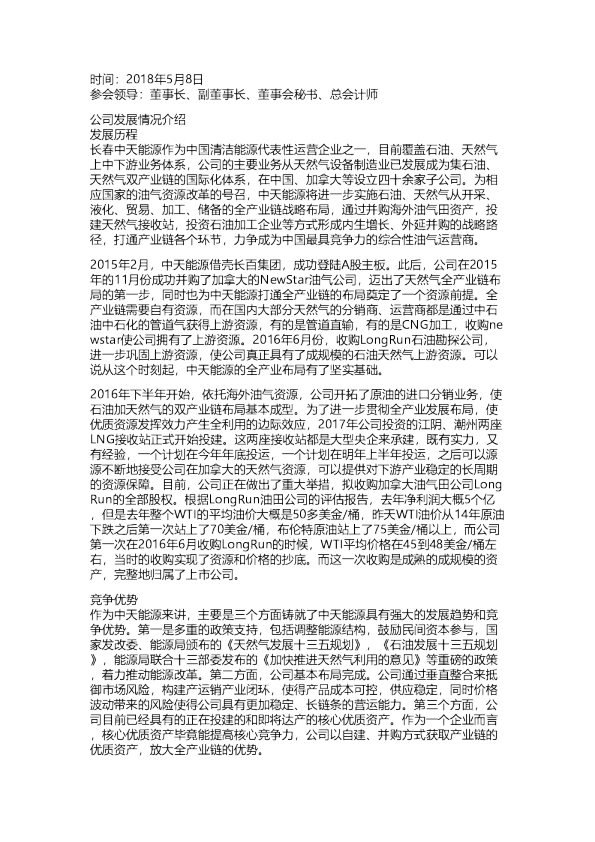 时间：2018年5月8日
参会领导：董事长、副董事长、董事会秘书、总会计师

公司发展情况介绍
发展历程
长春中天能源作为中国清洁能源代表性运营企业之一，目前覆盖石油、天然气上中下游业务体系，公司的主要业务从天然气设备制造业已发展成为集石油、天然气双产业链的国际化体系，在中国、加拿大等设立四十余家子公司。为相应国家的油气资源改革的号召，中天能源将进一步实施石油、天然气从开采、液化、贸易、加工、储备的全产业链战略布局，通过并购海外油气田资产，投建天然气接收站，投资石油加工企业等方式形成内生增长、外延并购的战略路径，打通产业链各个环节，力争成为中国最具竞争力的综合性油气运营商。

2015年2月，中天能源借壳长百集团，成功登陆A股主板。此后，公司在2015年的11月份成功并购了加拿大的NewStar油气公司，迈出了天然气全产业链布局的第一步，同时也为中天能源打通全产业链的布局奠定了一个资源前提。全产业链需要自有资源，而在国内大部分天然气的分销商、运营商都是通过中石油中石化的管道气获得上游资源，有的是管道直输，有的是CNG加工，收购newstar使公司拥有了上游资源。2016年6月份，收购LongRun石油勘探公司，进一步巩固上游资源，使公司真正具有了成规模的石油天然气上游资源。可以说从这个时刻起，中天能源的全产业布局有了坚实基础。

2016年下半年开始，依托海外油气资源，公司开拓了原油的进口分销业务，使石油加天然气的双产业链布局基本成型。为了进一步贯彻全产业发展布局，使优质资源发挥效力产生全利用的边际效应，2017年公司投资的江阴、潮州两座LNG接收站正式开始投建。这两座接收站都是大型央企来承建，既有实力，又有经验，一个计划在今年年底投运，一个计划在明年上半年投运，之后可以源源不断地接受公司在加拿大的天然气资源，可以提供对下游产业稳定的长周期的资源保障。目前，公司正在做出了重大举措，拟收购加拿大油气田公司LongRun的全部股权。根据LongRun油田公司的评估报告，去年净利润大概5个亿，但是去年整个WTI的平均油价大概是50多美金/桶，昨天WTI油价从14年原油下跌之后第一次站上了70美金/桶，布伦特原油站上了75美金/桶以上，而公司第一次在2016年6月收购LongRun的时候，WTI平均价格在45到48美金/桶左右，当时的收购实现了资源和价格的抄底。而这一次收购是成熟的成规模的资产，完整地归属了上市公司。

竞争优势
作为中天能源来讲，主要是三个方面铸就了中天能源具有强大的发展趋势和竞争优势。第一是多重的政策支持，包括调整能源结构，鼓励民间资本参与，国家发改委、能源局颁布的《天然气发展十三五规划》，《石油发展十三五规划》，能源局联合十三部委发布的《加快推进天然气利用的意见》等重磅的政策，着力推动能源改革。第二方面，公司基本布局完成。公司通过垂直整合来抵御市场风险，构建产运销产业闭环，使得产品成本可控，供应稳定，同时价格波动带来的风险使得公司具有更加稳定、长链条的营运能力。第三个方面，公司目前已经具有的正在投建的和即将达产的核心优质资产。作为一个企业而言，核心优质资产毕竟能提高核心竞争力，公司以自建、并购方式获取产业链的优质资产，放大全产业链的优势。